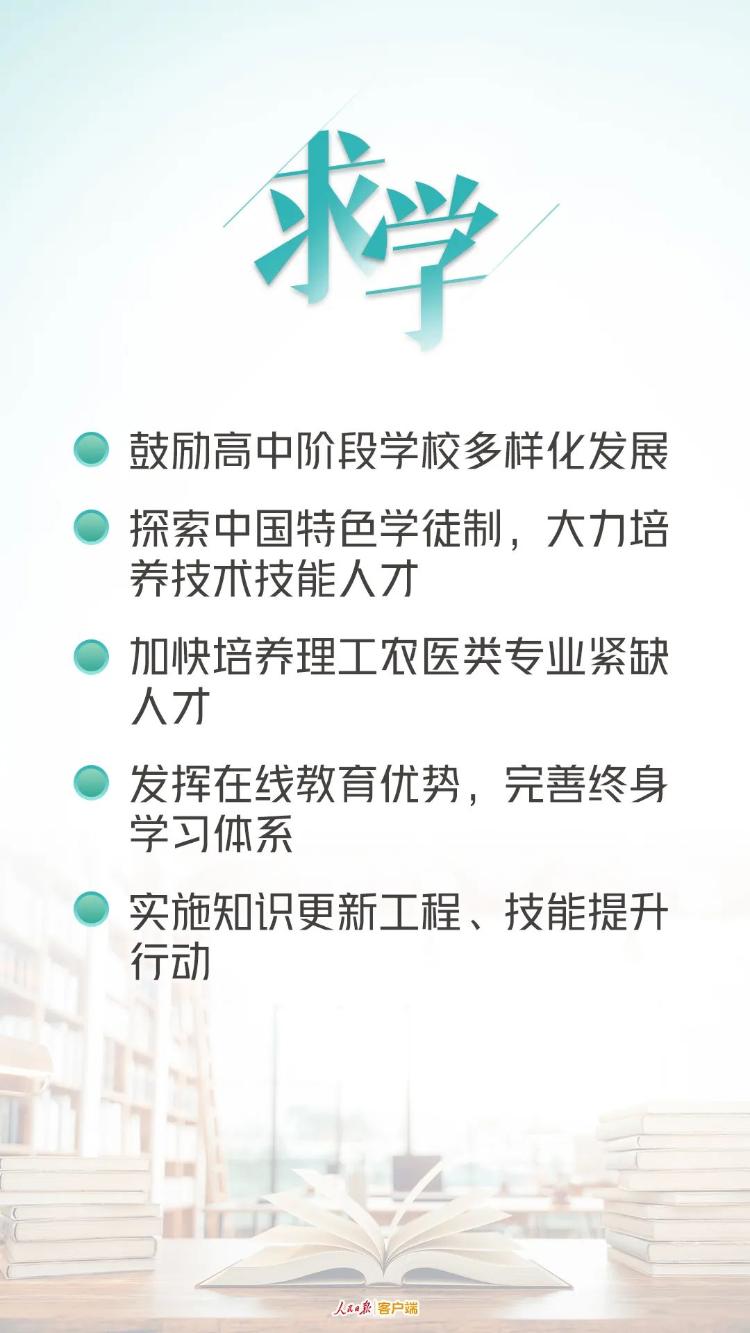 求学

鼓励高中阶段学校多样化发展

探索中国特色学徒制，大力培养技术技能人才

加快培养理工农医类专业紧缺人才

发挥在线教育优势，完善终身学习体系

实施知识更新工程、技能提升行动

人民日报 客户端